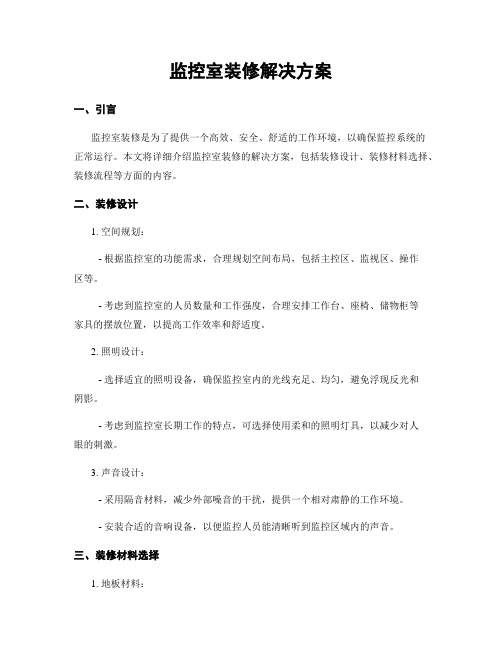 监控室装修解决方案

一、引言

监控室装修是为了提供一个高效、安全、舒适的工作环境，以确保监控系统的正常运行。本文将详细介绍监控室装修的解决方案，包括装修设计、装修材料选择、装修流程等方面的内容。

二、装修设计

1. 空间规划：

- 根据监控室的功能需求，合理规划空间布局，包括主控区、监视区、操作区等。

- 考虑到监控室的人员数量和工作强度，合理安排工作台、座椅、储物柜等家具的摆放位置，以提高工作效率和舒适度。

2. 照明设计：

- 选择适宜的照明设备，确保监控室内的光线充足、均匀，避免浮现反光和阴影。

- 考虑到监控室长期工作的特点，可选择使用柔和的照明灯具，以减少对人眼的刺激。

3. 声音设计：

- 采用隔音材料，减少外部噪音的干扰，提供一个相对肃静的工作环境。

- 安装合适的音响设备，以便监控人员能清晰听到监控区域内的声音。

三、装修材料选择

1. 地板材料：